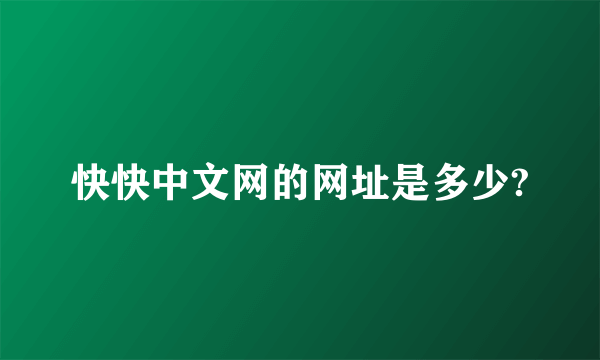 快快中文网的网址是多少?